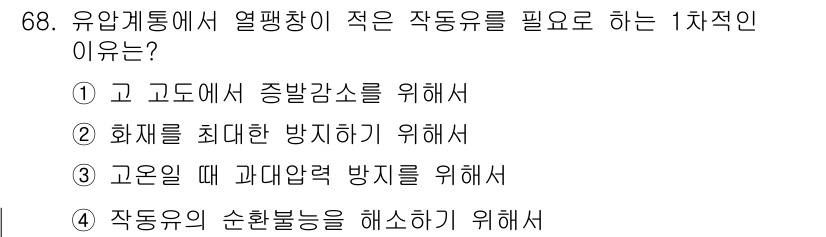 68. 유압계통에서 열팽창이 적은 작동유를 필요로 하는 1차적인 이유는?

① 고 고도에서 증발감소를 위해서

② 화재를 최대한 방지하기 위해서

③ 고온일 때 과대압력 방지를 위해서

④ 작동유의 순환불능을 해소하기 위해서